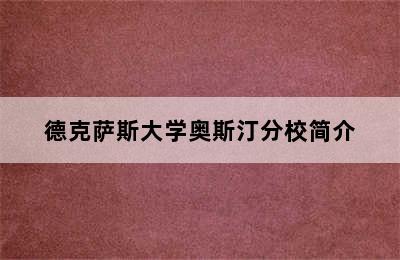 德克萨斯大学奥斯汀分校简介